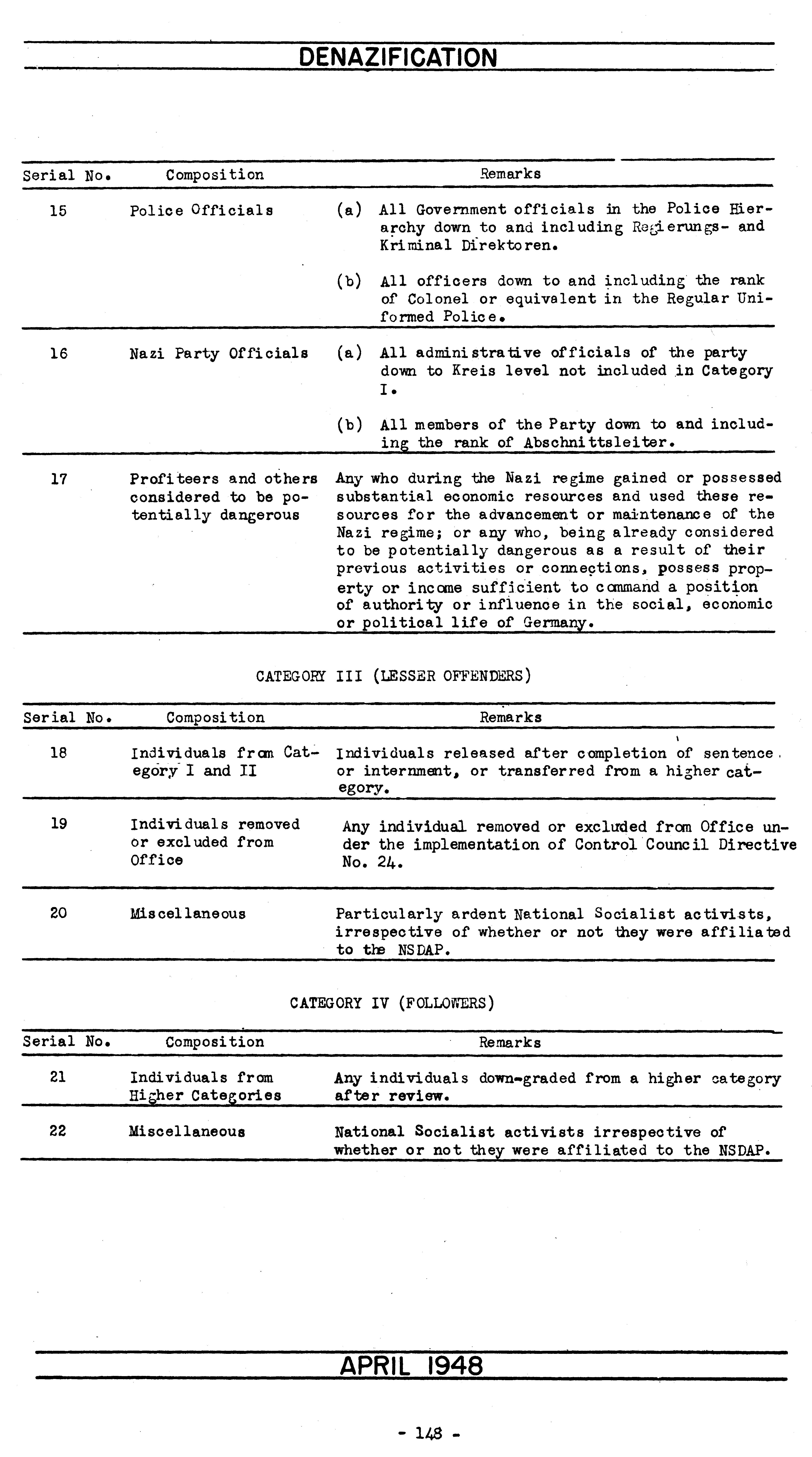 DENAZIFICATION

| Serial No. | Composition | Remarks |
|---|---|---|
| 15 | Police Officials | (a) All Government officials in the Police Hierarchy down to and including Regierungs- and Kriminal Direktoren. (b) All officers down to and including the rank of Colonel or equivalent in the Regular Uniformed Police. |
| 16 | Nazi Party Officials | (a) All administrative officials of the party down to Kreis level not included in Category I. (b) All members of the Party down to and including the rank of Abschnittsleiter. |
| 17 | Profiteers and others considered to be potentially dangerous | Any who during the Nazi regime gained or possessed substantial economic resources and used these resources for the advancement or maintenance of the Nazi regime; or any who, being already considered to be potentially dangerous as a result of their previous activities or connections, possess property or income sufficient to command a position of authority or influence in the social, economic or political life of Germany. |

CATEGORY III (LESSER OFFENDERS)

| Serial No. | Composition | Remarks |
|---|---|---|
| 18 | Individuals from Category I and II | Individuals released after completion of sentence or internment, or transferred from a higher category. |
| 19 | Individuals removed or excluded from Office | Any individual removed or excluded from Office under the implementation of Control Council Directive No. 24. |
| 20 | Miscellaneous | Particularly ardent National Socialist activists, irrespective of whether or not they were affiliated to the NSDAP. |

CATEGORY IV (FOLLOWERS)

| Serial No. | Composition | Remarks |
|---|---|---|
| 21 | Individuals from Higher Categories | Any individuals down-graded from a higher category after review. |
| 22 | Miscellaneous | National Socialist activists irrespective of whether or not they were affiliated to the NSDAP. |

APRIL 1948

- 148 -